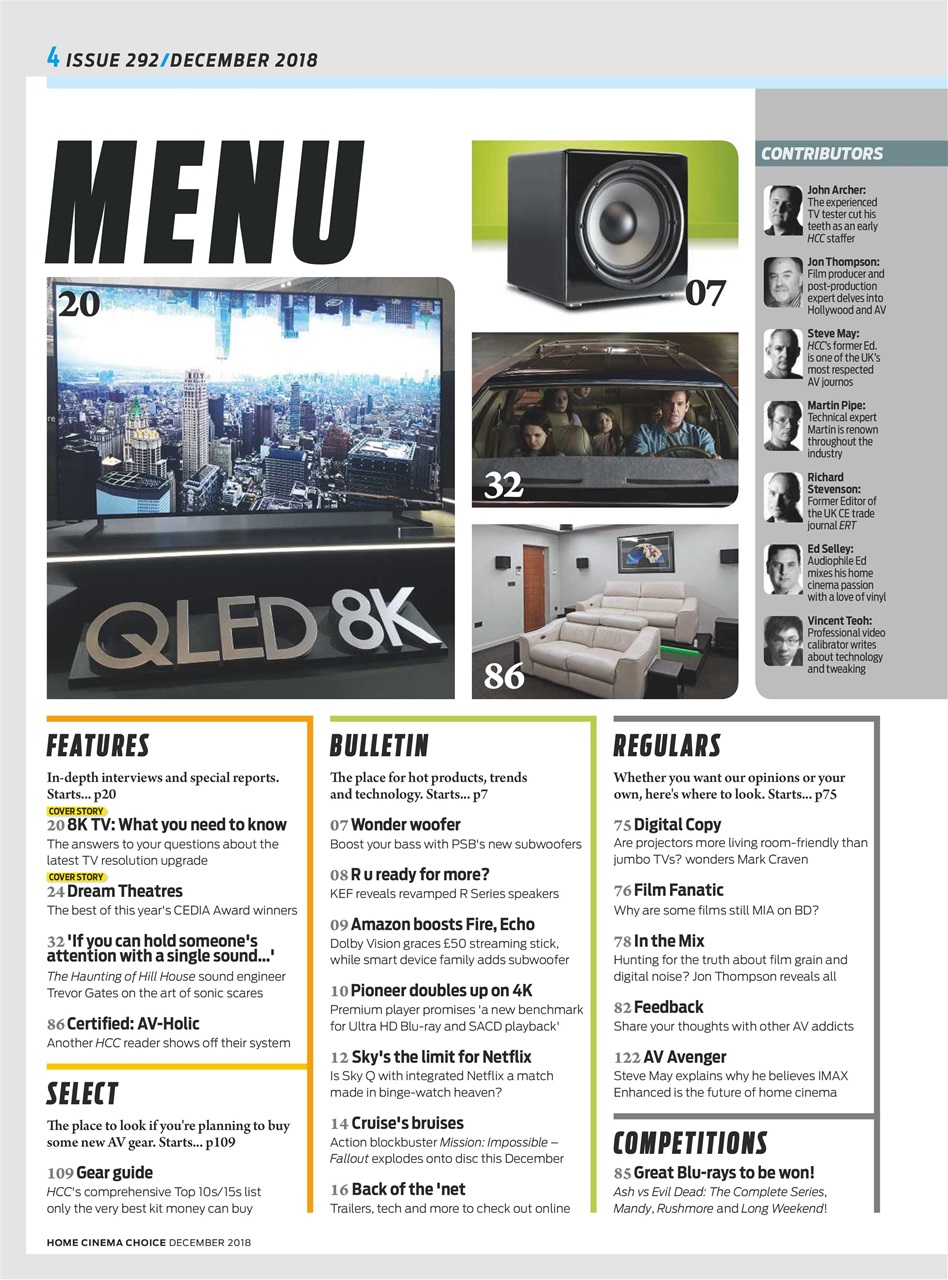 4 ISSUE 292/DECEMBER 2018

MENU

20

QLED 8K

07

32

86

CONTRIBUTORS

John Archer: The experienced TV tester cut his teeth as an early HCC staffer

Jon Thompson: Film producer and post-production expert delves into Hollywood and AV

Steve May: HCC's former Ed. is one of the UK's most respected AV journos

Martin Pipe: Technical expert Martin is renown throughout the industry

Richard Stevenson: Former Editor of the UK CE trade journal ERT

Ed Selley: Audiophile Ed mixes his home cinema passion with a love of vinyl

Vincent Teoh: Professional video calibrator writes about technology and tweaking

FEATURES

In-depth interviews and special reports. Starts... p20

COVER STORY
20 8K TV: What you need to know
The answers to your questions about the latest TV resolution upgrade

COVER STORY
24 Dream Theatres
The best of this year's CEDIA Award winners

32 'If you can hold someone's attention with a single sound...'
The Haunting of Hill House sound engineer Trevor Gates on the art of sonic scares

86 Certified: AV-Holic
Another HCC reader shows off their system

SELECT

The place to look if you're planning to buy some new AV gear. Starts... p109

109 Gear guide
HCC's comprehensive Top 10s/15s list only the very best kit money can buy

BULLETIN

The place for hot products, trends and technology. Starts... p7

07 Wonder woofer
Boost your bass with PSB's new subwoofers

08 R u ready for more?
KEF reveals revamped R Series speakers

09 Amazon boosts Fire, Echo
Dolby Vision graces £50 streaming stick, while smart device family adds subwoofer

10 Pioneer doubles up on 4K
Premium player promises 'a new benchmark for Ultra HD Blu-ray and SACD playback'

12 Sky's the limit for Netflix
Is Sky Q with integrated Netflix a match made in binge-watch heaven?

14 Cruise's bruises
Action blockbuster Mission: Impossible – Fallout explodes onto disc this December

16 Back of the 'net
Trailers, tech and more to check out online

REGULARS

Whether you want our opinions or your own, here's where to look. Starts... p75

75 Digital Copy
Are projectors more living room-friendly than jumbo TVs? wonders Mark Craven

76 Film Fanatic
Why are some films still MIA on BD?

78 In the Mix
Hunting for the truth about film grain and digital noise? Jon Thompson reveals all

82 Feedback
Share your thoughts with other AV addicts

122 AV Avenger
Steve May explains why he believes IMAX Enhanced is the future of home cinema

COMPETITIONS

85 Great Blu-rays to be won!
Ash vs Evil Dead: The Complete Series, Mandy, Rushmore and Long Weekend!

HOME CINEMA CHOICE DECEMBER 2018